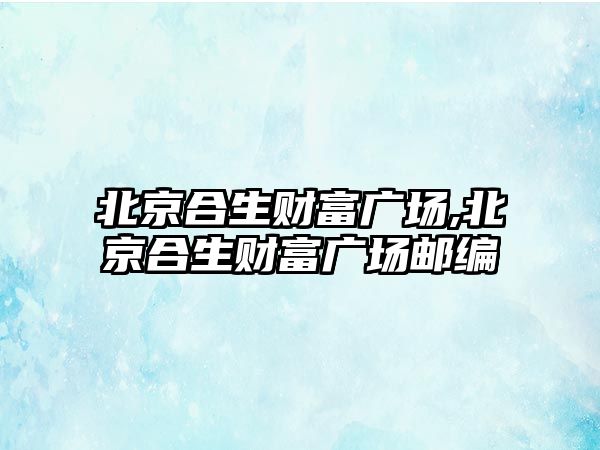 北京合生财富广场,北京合生财富广场邮编